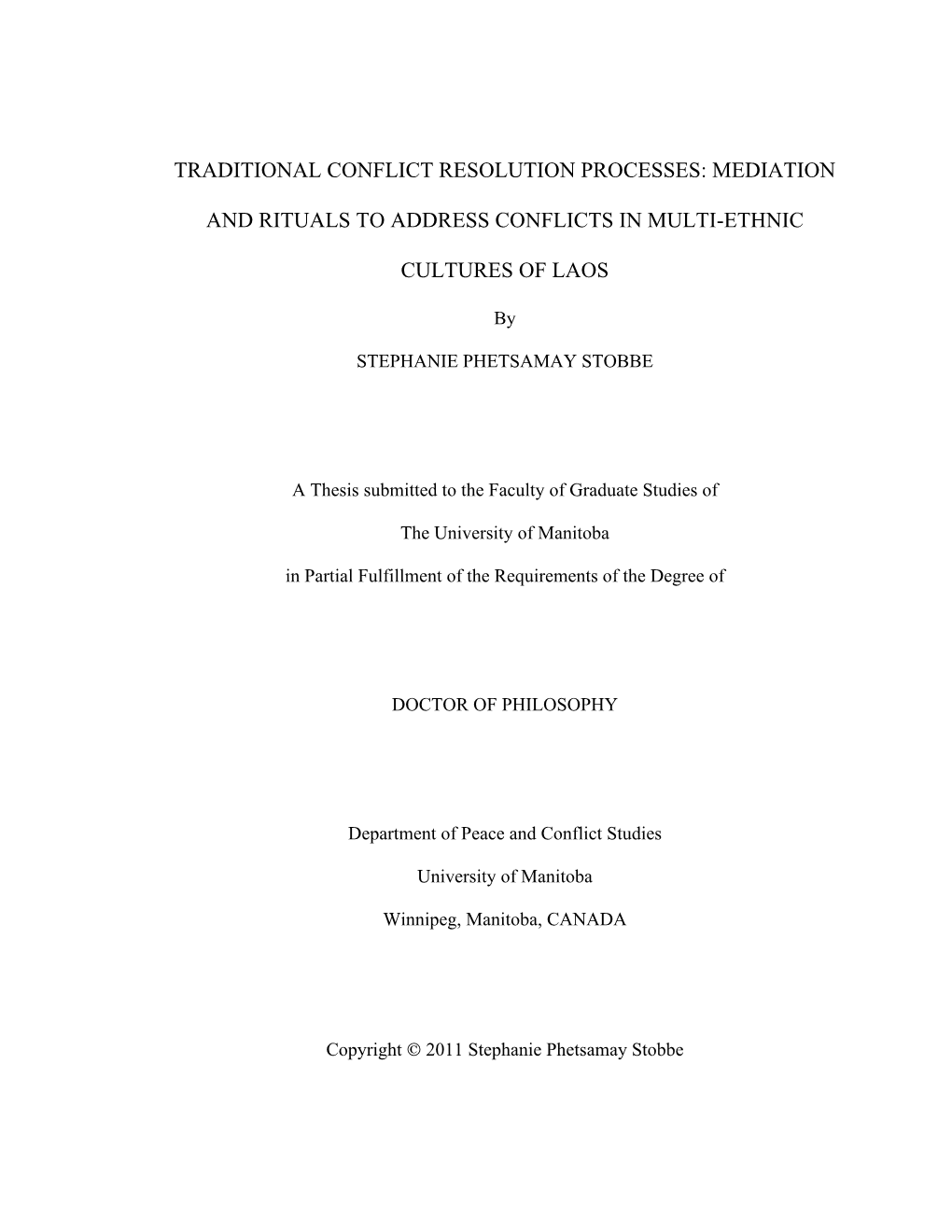 TRADITIONAL CONFLICT RESOLUTION PROCESSES: MEDIATION AND RITUALS TO ADDRESS CONFLICTS IN MULTI-ETHNIC CULTURES OF LAOS

By

STEPHANIE PHETSAMAY STOBBE

A Thesis submitted to the Faculty of Graduate Studies of

The University of Manitoba

in Partial Fulfillment of the Requirements of the Degree of

DOCTOR OF PHILOSOPHY

Department of Peace and Conflict Studies

University of Manitoba

Winnipeg, Manitoba, CANADA

Copyright © 2011 Stephanie Phetsamay Stobbe